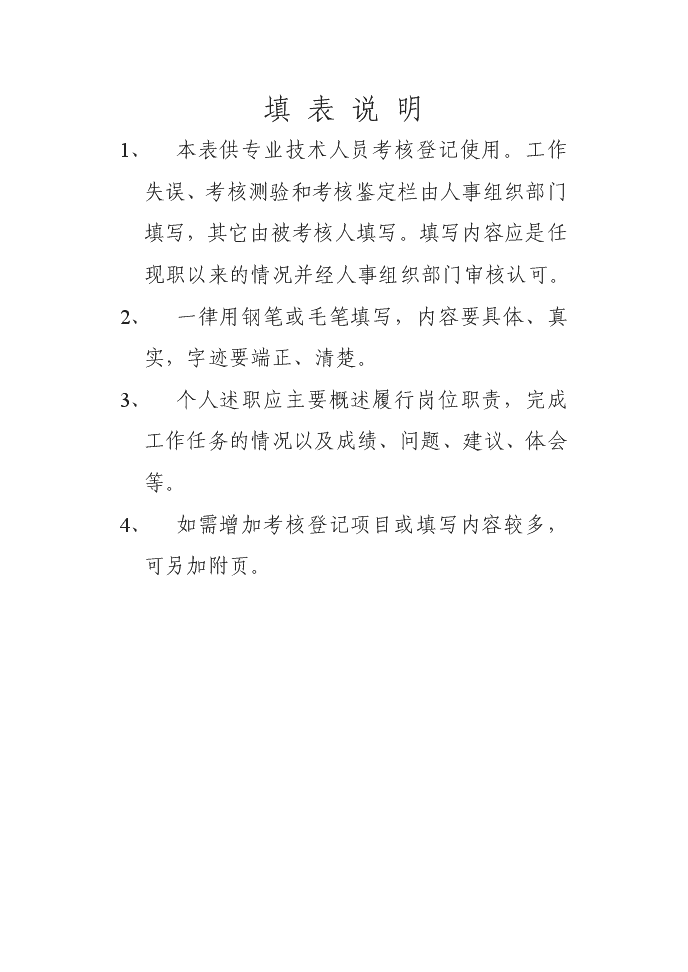 填 表 说 明

1、 本表供专业技术人员考核登记使用。工作失误、考核测验和考核鉴定栏由人事组织部门填写，其它由被考核人填写。填写内容应是任现职以来的情况并经人事组织部门审核认可。

2、 一律用钢笔或毛笔填写，内容要具体、真实，字迹要端正、清楚。

3、 个人述职应主要概述履行岗位职责，完成工作任务的情况以及成绩、问题、建议、体会等。

4、 如需增加考核登记项目或填写内容较多，可另加附页。